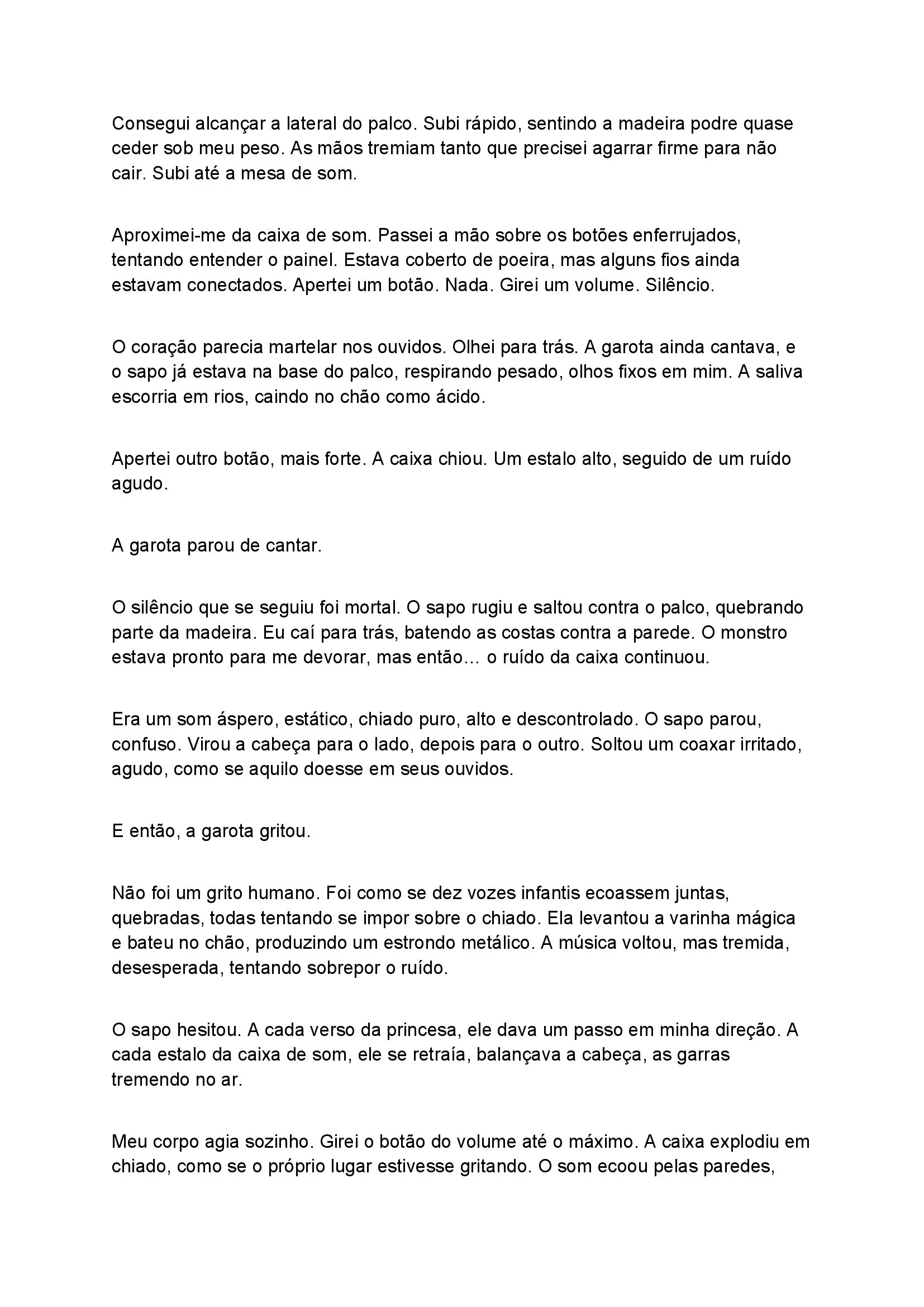 Consegui alcançar a lateral do palco. Subi rápido, sentindo a madeira podre quase ceder sob meu peso. As mãos tremiam tanto que precisei agarrar firme para não cair. Subi até a mesa de som.

Aproximei-me da caixa de som. Passei a mão sobre os botões enferrujados, tentando entender o painel. Estava coberto de poeira, mas alguns fios ainda estavam conectados. Apertei um botão. Nada. Girei um volume. Silêncio.

O coração parecia martelar nos ouvidos. Olhei para trás. A garota ainda cantava, e o sapo já estava na base do palco, respirando pesado, olhos fixos em mim. A saliva escorria em rios, caindo no chão como ácido.

Apertei outro botão, mais forte. A caixa chiou. Um estalo alto, seguido de um ruído agudo.

A garota parou de cantar.

O silêncio que se seguiu foi mortal. O sapo rugiu e saltou contra o palco, quebrando parte da madeira. Eu caí para trás, batendo as costas contra a parede. O monstro estava pronto para me devorar, mas então… o ruído da caixa continuou.

Era um som áspero, estático, chiado puro, alto e descontrolado. O sapo parou, confuso. Virou a cabeça para o lado, depois para o outro. Soltou um coaxar irritado, agudo, como se aquilo doesse em seus ouvidos.

E então, a garota gritou.

Não foi um grito humano. Foi como se dez vozes infantis ecoassem juntas, quebradas, todas tentando se impor sobre o chiado. Ela levantou a varinha mágica e bateu no chão, produzindo um estrondo metálico. A música voltou, mas tremida, desesperada, tentando sobrepor o ruído.

O sapo hesitou. A cada verso da princesa, ele dava um passo em minha direção. A cada estalo da caixa de som, ele se retraía, balançava a cabeça, as garras tremendo no ar.

Meu corpo agia sozinho. Girei o botão do volume até o máximo. A caixa explodiu em chiado, como se o próprio lugar estivesse gritando. O som ecoou pelas paredes,